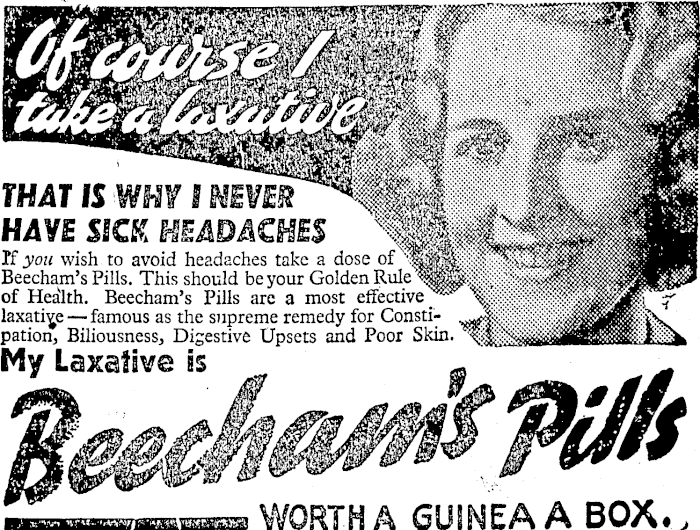 Of course I take a laxative

THAT IS WHY I NEVER HAVE SICK HEADACHES

If you wish to avoid headaches take a dose of Beecham's Pills. This should be your Golden Rule of Health. Beecham's Pills are a most effective laxative — famous as the supreme remedy for Constipation, Biliousness, Digestive Upsets and Poor Skin.

My Laxative is

Beecham's Pills

WORTH A GUINEA A BOX.